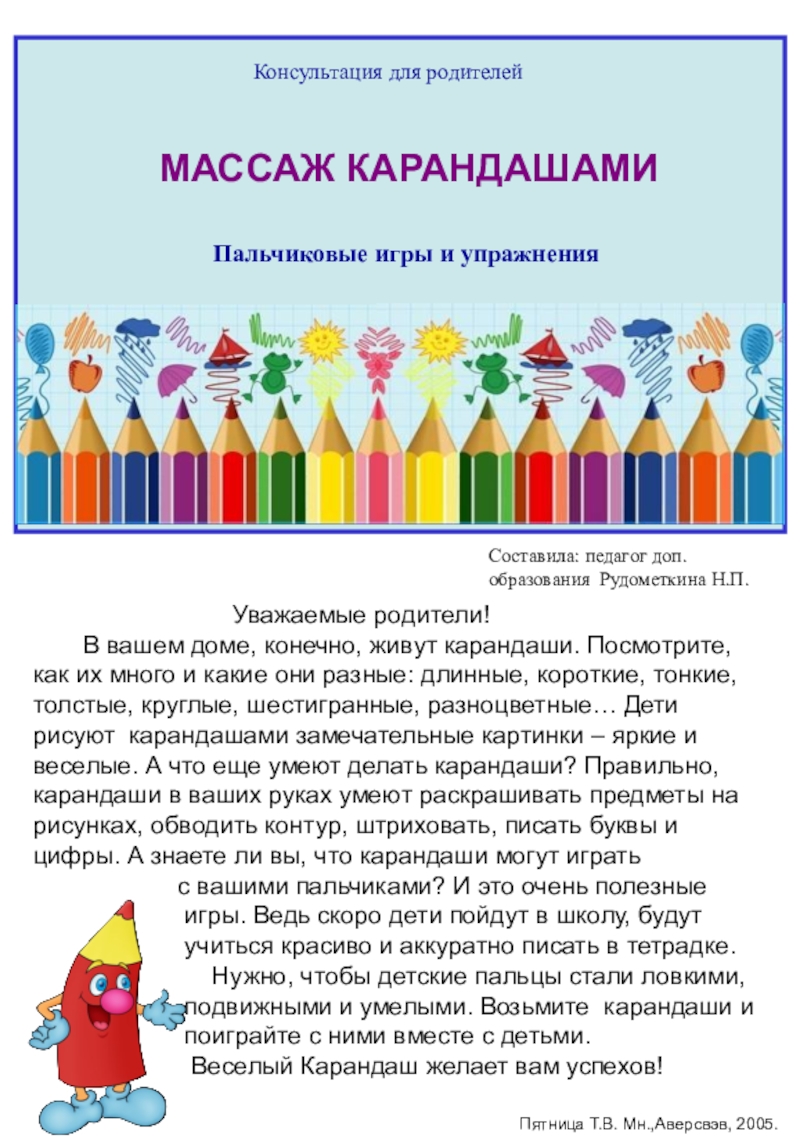 Консультация для родителей

МАССАЖ КАРАНДАШАМИ

Пальчиковые игры и упражнения

Составила: педагог доп. образования Рудометкина Н.П.

Уважаемые родители!

В вашем доме, конечно, живут карандаши. Посмотрите, как их много и какие они разные: длинные, короткие, тонкие, толстые, круглые, шестигранные, разноцветные… Дети рисуют карандашами замечательные картинки – яркие и веселые. А что еще умеют делать карандаши? Правильно, карандаши в ваших руках умеют раскрашивать предметы на рисунках, обводить контур, штриховать, писать буквы и цифры. А знаете ли вы, что карандаши могут играть с вашими пальчиками? И это очень полезные игры. Ведь скоро дети пойдут в школу, будут учиться красиво и аккуратно писать в тетрадке.

Нужно, чтобы детские пальцы стали ловкими, подвижными и умелыми. Возьмите карандаши и поиграйте с ними вместе с детьми.

Веселый Карандаш желает вам успехов!

Пятница Т.В. Мн.,Аверсэв, 2005.